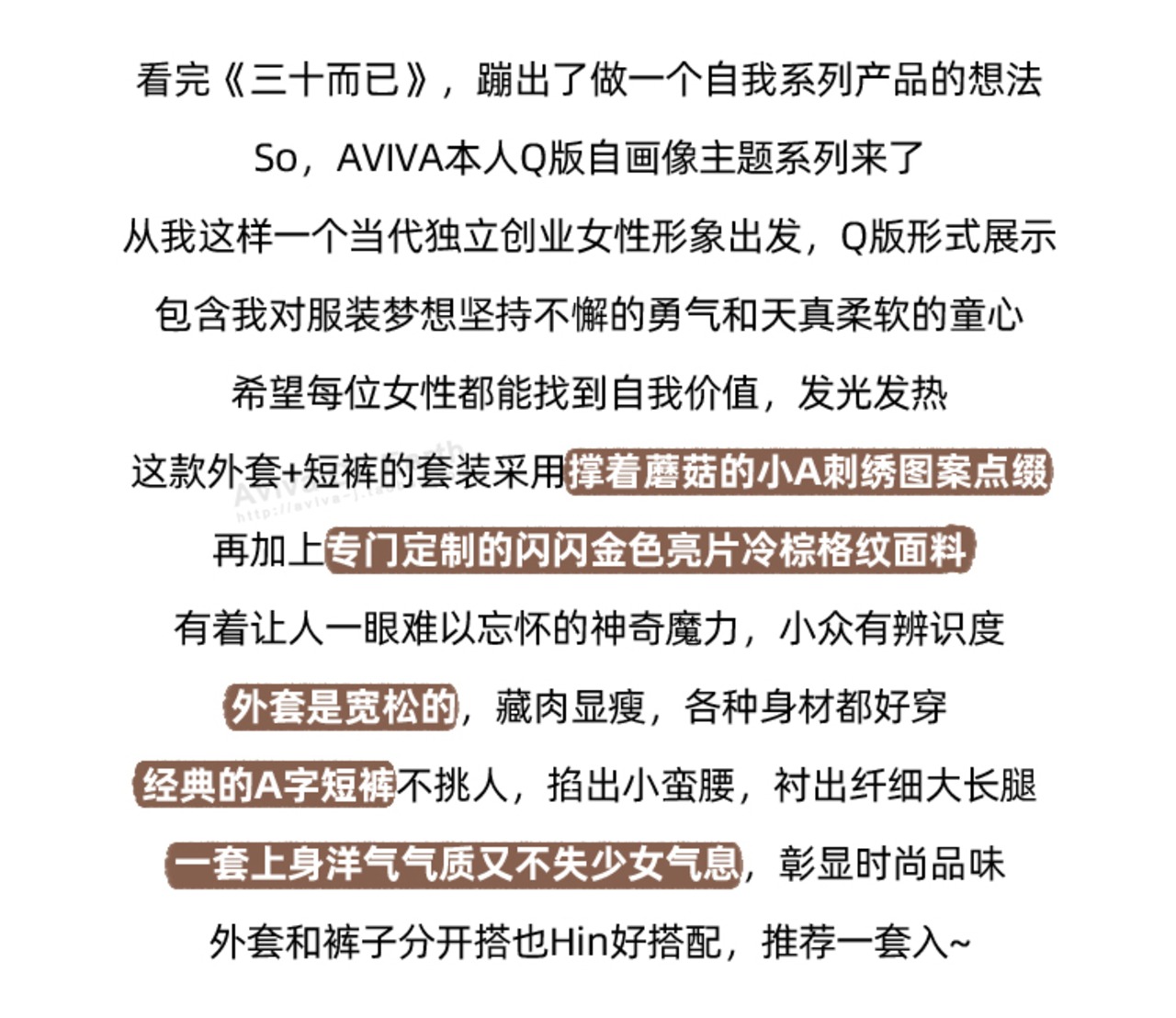 看完《三十而已》，蹦出了做一个自我系列产品的想法

So，AVIVA本人Q版自画像主题系列来了

从我这样一个当代独立创业女性形象出发，Q版形式展示

包含我对服装梦想坚持不懈的勇气和天真柔软的童心

希望每位女性都能找到自我价值，发光发热

这款外套+短裤的套装采用撑着蘑菇的小A刺绣图案点缀

再加上专门定制的闪闪金色亮片冷棕格纹面料

有着让人一眼难以忘怀的神奇魔力，小众有辨识度

外套是宽松的，藏肉显瘦，各种身材都好穿

经典的A字短裤不挑人，掐出小蛮腰，衬出纤细大长腿

一套上身洋气气质又不失少女气息，彰显时尚品味

外套和裤子分开搭也Hin好搭配，推荐一套入~